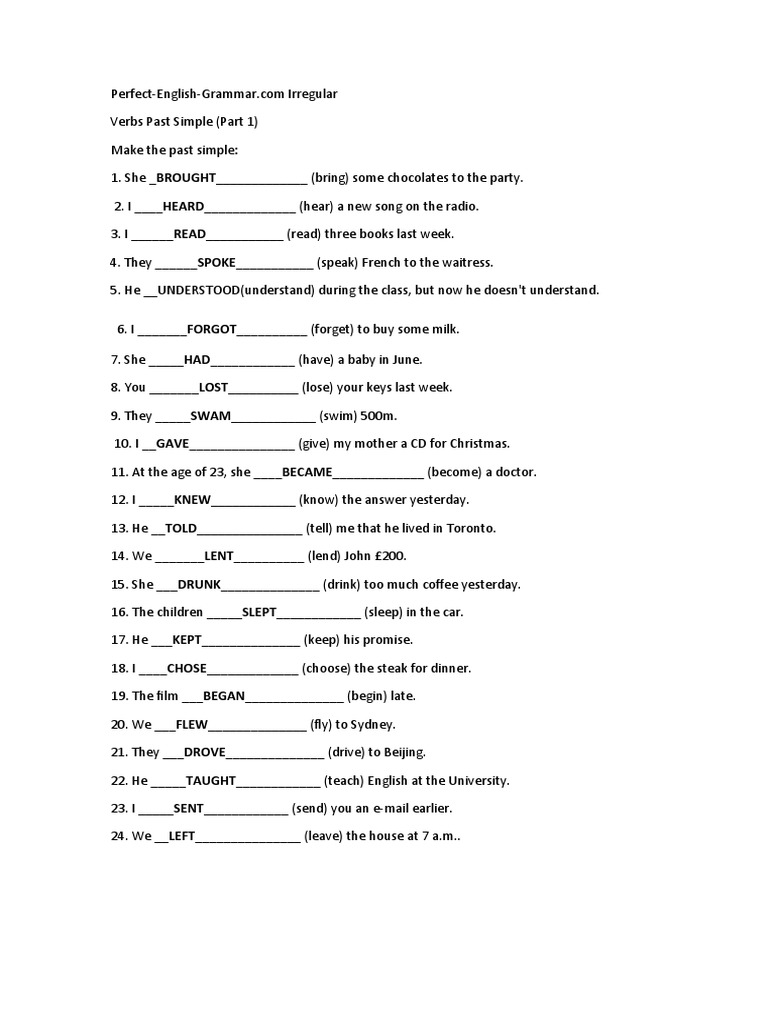 Perfect-English-Grammar.com Irregular

Verbs Past Simple (Part 1)

Make the past simple:

1. She _BROUGHT_____________ (bring) some chocolates to the party.

2. I ____HEARD_____________ (hear) a new song on the radio.

3. I ______READ___________ (read) three books last week.

4. They ______SPOKE___________ (speak) French to the waitress.

5. He __UNDERSTOOD(understand) during the class, but now he doesn't understand.

6. I _______FORGOT__________ (forget) to buy some milk.

7. She _____HAD____________ (have) a baby in June.

8. You _______LOST__________ (lose) your keys last week.

9. They _____SWAM____________ (swim) 500m.

10. I __GAVE_______________ (give) my mother a CD for Christmas.

11. At the age of 23, she ____BECAME_____________ (become) a doctor.

12. I _____KNEW____________ (know) the answer yesterday.

13. He __TOLD_______________ (tell) me that he lived in Toronto.

14. We _______LENT__________ (lend) John £200.

15. She ___DRUNK______________ (drink) too much coffee yesterday.

16. The children _____SLEPT____________ (sleep) in the car.

17. He ___KEPT______________ (keep) his promise.

18. I ____CHOSE_____________ (choose) the steak for dinner.

19. The film ___BEGAN______________ (begin) late.

20. We ___FLEW______________ (fly) to Sydney.

21. They ___DROVE______________ (drive) to Beijing.

22. He _____TAUGHT____________ (teach) English at the University.

23. I _____SENT____________ (send) you an e-mail earlier.

24. We __LEFT_______________ (leave) the house at 7 a.m..